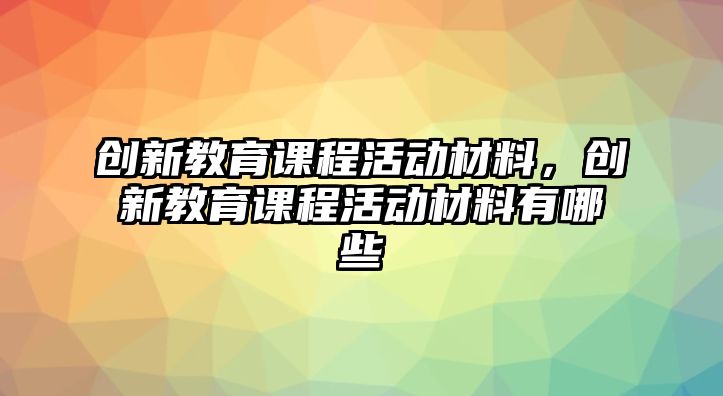 创新教育课程活动材料，创新教育课程活动材料有哪些